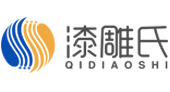 漆雕氏
QIDIAOSHI